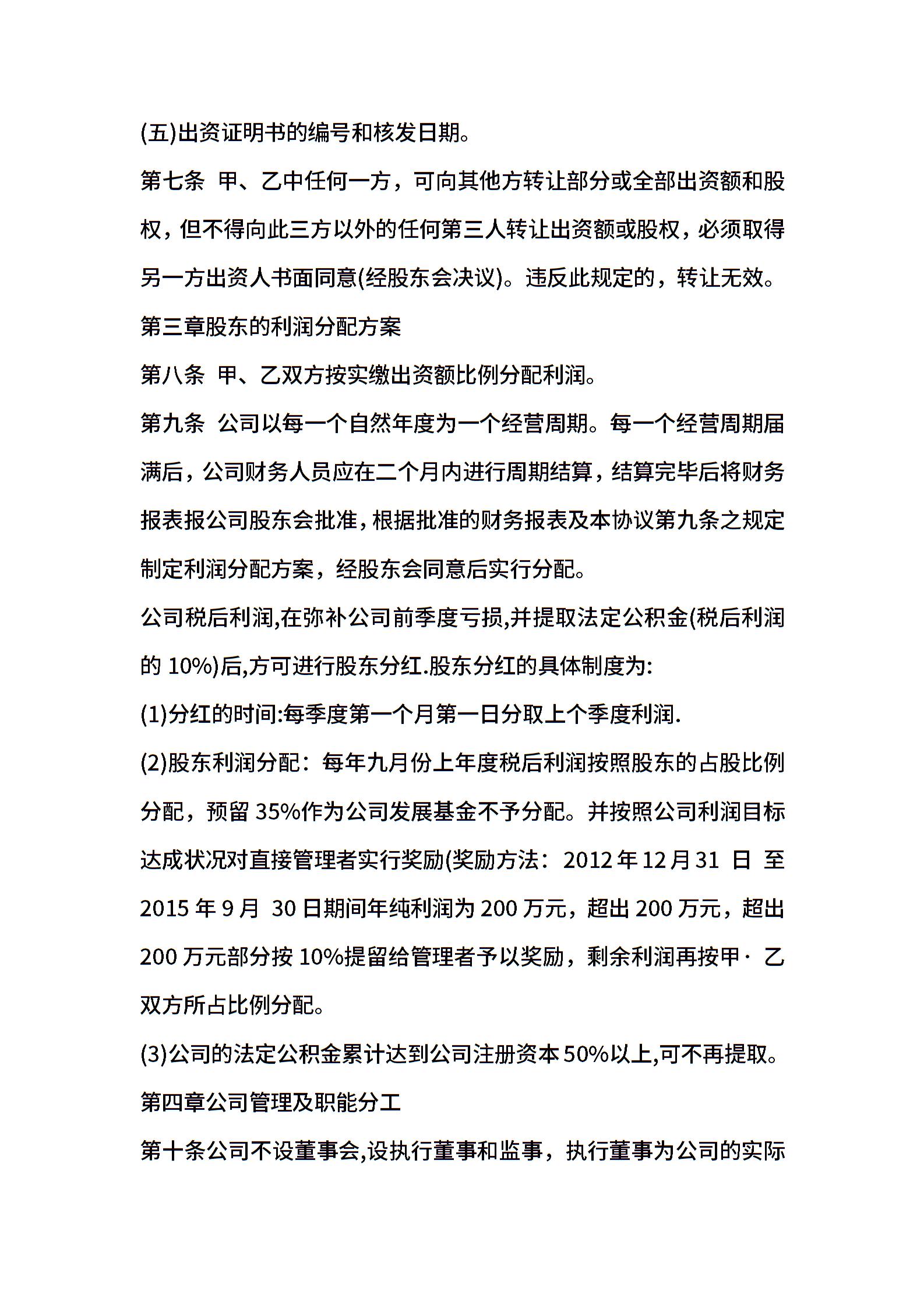 (五)出资证明书的编号和核发日期。

第七条 甲、乙中任何一方，可向其他方转让部分或全部出资额和股权，但不得向此三方以外的任何第三人转让出资额或股权，必须取得另一方出资人书面同意(经股东会决议)。违反此规定的，转让无效。

第三章股东的利润分配方案

第八条 甲、乙双方按实缴出资额比例分配利润。

第九条 公司以每一个自然年度为一个经营周期。每一个经营周期届满后，公司财务人员应在二个月内进行周期结算，结算完毕后将财务报表报公司股东会批准，根据批准的财务报表及本协议第九条之规定制定利润分配方案，经股东会同意后实行分配。

公司税后利润,在弥补公司前季度亏损,并提取法定公积金(税后利润的 10%)后,方可进行股东分红.股东分红的具体制度为:

(1)分红的时间:每季度第一个月第一日分取上个季度利润.

(2)股东利润分配：每年九月份上年度税后利润按照股东的占股比例分配，预留 35%作为公司发展基金不予分配。并按照公司利润目标达成状况对直接管理者实行奖励(奖励方法：2012 年 12 月 31 日 至 2015 年 9 月 30 日期间年纯利润为 200 万元，超出 200 万元，超出 200 万元部分按 10%提留给管理者予以奖励，剩余利润再按甲· 乙双方所占比例分配。

(3)公司的法定公积金累计达到公司注册资本 50%以上,可不再提取。

第四章公司管理及职能分工

第十条公司不设董事会,设执行董事和监事，执行董事为公司的实际